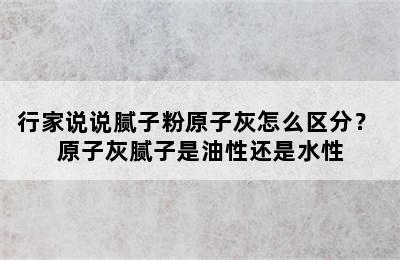 行家说说腻子粉原子灰怎么区分？
原子灰腻子是油性还是水性